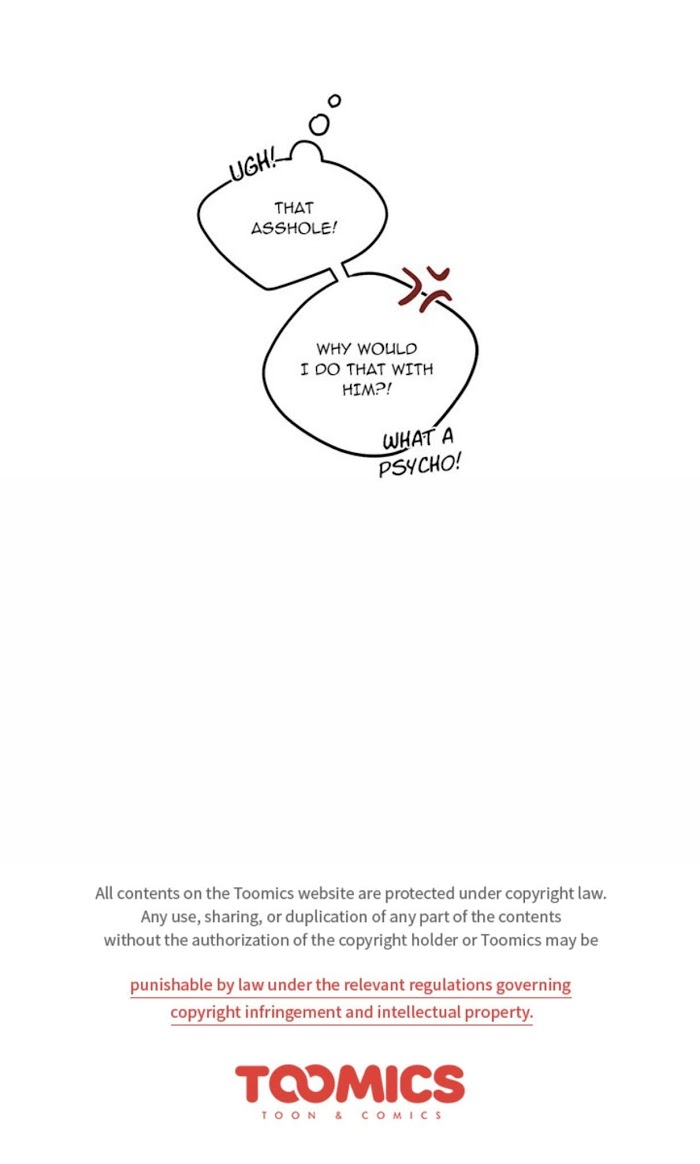 UGH!

THAT ASSHOLE!

WHY WOULD I DO THAT WITH HIM?!

WHAT A PSYCHO!

All contents on the Toomics website are protected under copyright law. Any use, sharing, or duplication of any part of the contents without the authorization of the copyright holder or Toomics may be

punishable by law under the relevant regulations governing copyright infringement and intellectual property.

TOOMICS
TOON & COMICS